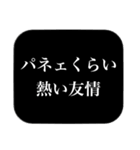 パネェくらい
熱い友情